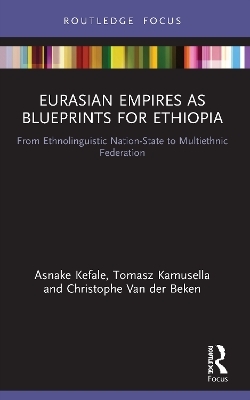 ROUTLEDGE FOCUS

EURASIAN EMPIRES AS BLUEPRINTS FOR ETHIOPIA

From Ethnolinguistic Nation-State to Multiethnic Federation

Asnake Kefale, Tomasz Kamusella and Christophe Van der Beken

ROUTLEDGE

Focus